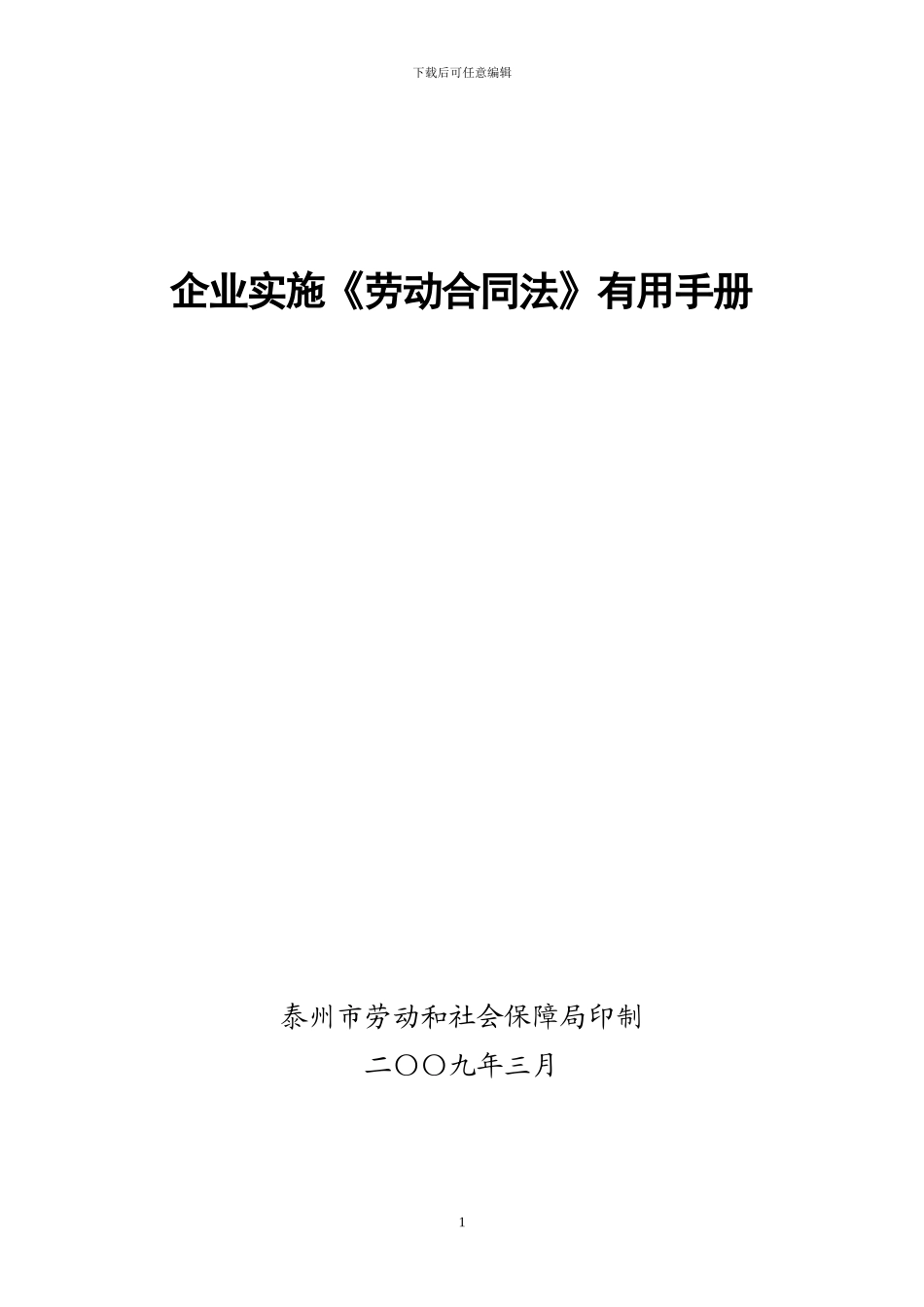 下载后可任意编辑

企业实施《劳动合同法》有用手册

泰州市劳动和社会保障局印制

二〇〇九年三月

1